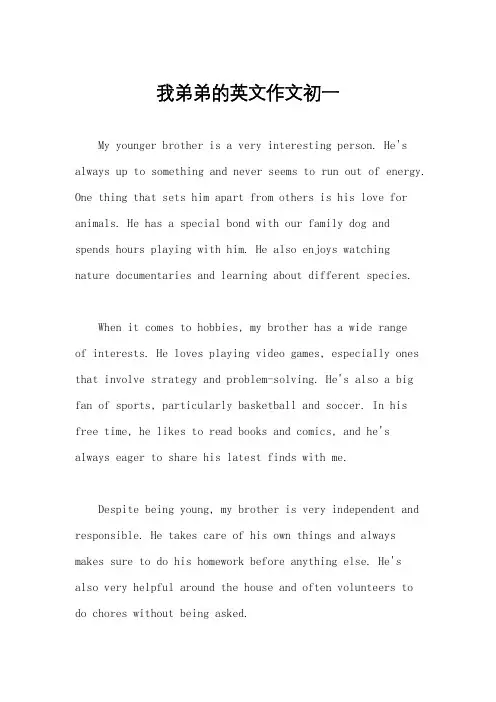 我弟弟的英文作文初一

My younger brother is a very interesting person. He's always up to something and never seems to run out of energy. One thing that sets him apart from others is his love for animals. He has a special bond with our family dog and spends hours playing with him. He also enjoys watching nature documentaries and learning about different species.

When it comes to hobbies, my brother has a wide range of interests. He loves playing video games, especially ones that involve strategy and problem-solving. He's also a big fan of sports, particularly basketball and soccer. In his free time, he likes to read books and comics, and he's always eager to share his latest finds with me.

Despite being young, my brother is very independent and responsible. He takes care of his own things and always makes sure to do his homework before anything else. He's also very helpful around the house and often volunteers to do chores without being asked.